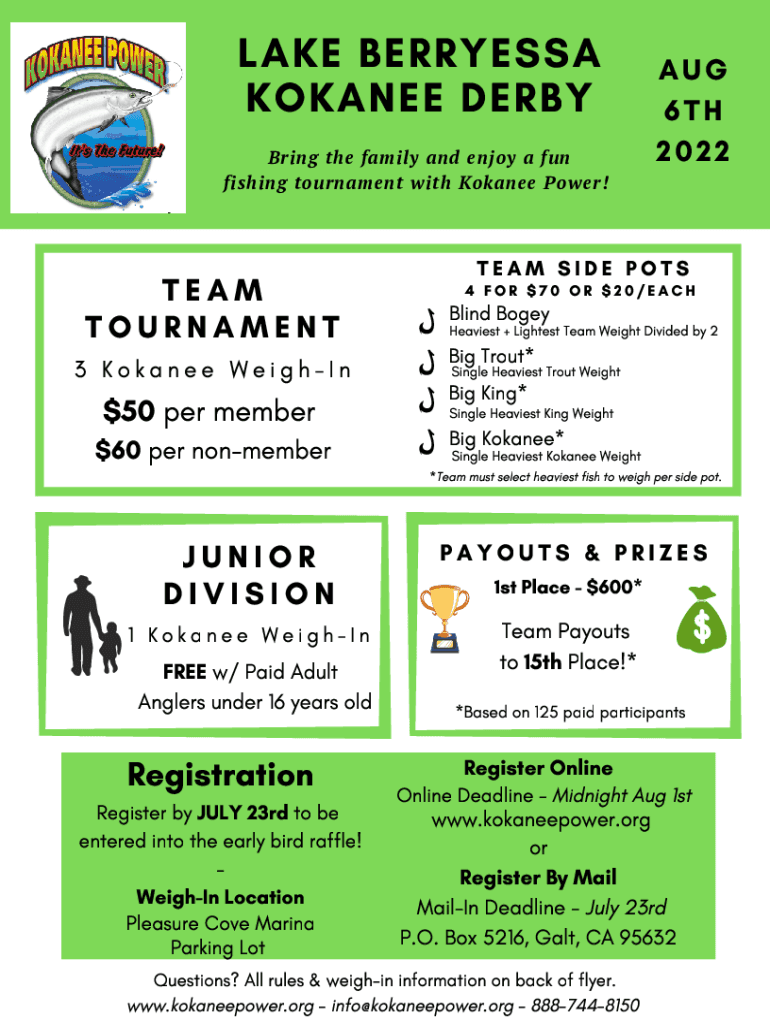 KOKANEE POWER
It's The Future!

LAKE BERRYESSA KOKANEE DERBY

Bring the family and enjoy a fun fishing tournament with Kokanee Power!

AUG 6TH 2022

TEAM TOURNAMENT

3 Kokanee Weigh-In

$50 per member

$60 per non-member

TEAM SIDE POTS

4 FOR $70 OR $20/EACH

Blind Bogey
Heaviest + Lightest Team Weight Divided by 2

Big Trout*
Single Heaviest Trout Weight

Big King*
Single Heaviest King Weight

Big Kokanee*
Single Heaviest Kokanee Weight

*Team must select heaviest fish to weigh per side pot.

JUNIOR DIVISION

1 Kokanee Weigh-In

FREE w/ Paid Adult

Anglers under 16 years old

PAYOUTS & PRIZES

1st Place - $600*

Team Payouts to 15th Place!*

*Based on 125 paid participants

Registration

Register by JULY 23rd to be entered into the early bird raffle!

-

Weigh-In Location

Pleasure Cove Marina Parking Lot

Register Online

Online Deadline - Midnight Aug 1st

www.kokaneepower.org

or

Register By Mail

Mail-In Deadline - July 23rd

P.O. Box 5216, Galt, CA 95632

Questions? All rules & weigh-in information on back of flyer.

www.kokaneepower.org - info@kokaneepower.org - 888-744-8150